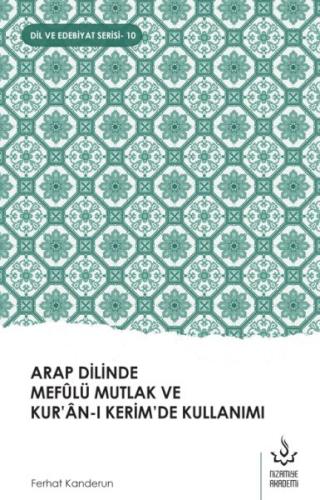 DİL VE EDEBİYAT SERİSİ- 10

ARAP DİLİNDE
MEFÛLÜ MUTLAK VE
KUR'ÂN-I KERİM'DE KULLANIMI

Ferhat Kanderun

NİZAMİYE AKADEMİ